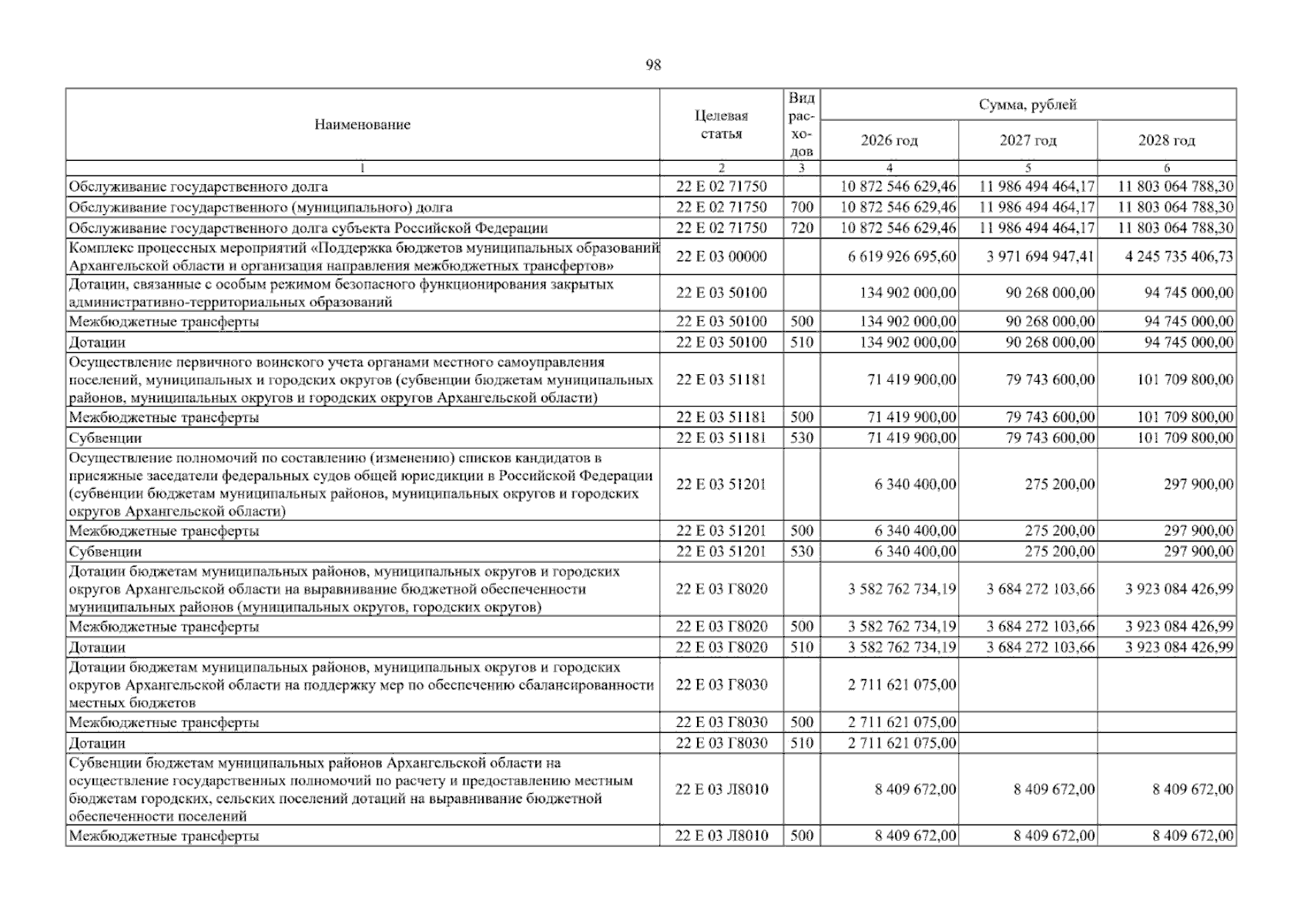 98

| Наименование | Целевая статья | Вид расходов | Сумма, рублей | | |
|---|---|---|---|---|---|
| | | | 2026 год | 2027 год | 2028 год |
| 1 | 2 | 3 | 4 | 5 | 6 |
| Обслуживание государственного долга | 22 Е 02 71750 | | 10 872 546 629,46 | 11 986 494 464,17 | 11 803 064 788,30 |
| Обслуживание государственного (муниципального) долга | 22 Е 02 71750 | 700 | 10 872 546 629,46 | 11 986 494 464,17 | 11 803 064 788,30 |
| Обслуживание государственного долга субъекта Российской Федерации | 22 Е 02 71750 | 720 | 10 872 546 629,46 | 11 986 494 464,17 | 11 803 064 788,30 |
| Комплекс процессных мероприятий «Поддержка бюджетов муниципальных образований Архангельской области и организация направления межбюджетных трансфертов» | 22 Е 03 00000 | | 6 619 926 695,60 | 3 971 694 947,41 | 4 245 735 406,73 |
| Дотации, связанные с особым режимом безопасного функционирования закрытых административно-территориальных образований | 22 Е 03 50100 | | 134 902 000,00 | 90 268 000,00 | 94 745 000,00 |
| Межбюджетные трансферты | 22 Е 03 50100 | 500 | 134 902 000,00 | 90 268 000,00 | 94 745 000,00 |
| Дотации | 22 Е 03 50100 | 510 | 134 902 000,00 | 90 268 000,00 | 94 745 000,00 |
| Осуществление первичного воинского учета органами местного самоуправления поселений, муниципальных и городских округов (субвенции бюджетам муниципальных районов, муниципальных округов и городских округов Архангельской области) | 22 Е 03 51181 | | 71 419 900,00 | 79 743 600,00 | 101 709 800,00 |
| Межбюджетные трансферты | 22 Е 03 51181 | 500 | 71 419 900,00 | 79 743 600,00 | 101 709 800,00 |
| Субвенции | 22 Е 03 51181 | 530 | 71 419 900,00 | 79 743 600,00 | 101 709 800,00 |
| Осуществление полномочий по составлению (изменению) списков кандидатов в присяжные заседатели федеральных судов общей юрисдикции в Российской Федерации (субвенции бюджетам муниципальных районов, муниципальных округов и городских округов Архангельской области) | 22 Е 03 51201 | | 6 340 400,00 | 275 200,00 | 297 900,00 |
| Межбюджетные трансферты | 22 Е 03 51201 | 500 | 6 340 400,00 | 275 200,00 | 297 900,00 |
| Субвенции | 22 Е 03 51201 | 530 | 6 340 400,00 | 275 200,00 | 297 900,00 |
| Дотации бюджетам муниципальных районов, муниципальных округов и городских округов Архангельской области на выравнивание бюджетной обеспеченности муниципальных районов (муниципальных округов, городских округов) | 22 Е 03 Г8020 | | 3 582 762 734,19 | 3 684 272 103,66 | 3 923 084 426,99 |
| Межбюджетные трансферты | 22 Е 03 Г8020 | 500 | 3 582 762 734,19 | 3 684 272 103,66 | 3 923 084 426,99 |
| Дотации | 22 Е 03 Г8020 | 510 | 3 582 762 734,19 | 3 684 272 103,66 | 3 923 084 426,99 |
| Дотации бюджетам муниципальных районов, муниципальных округов и городских округов Архангельской области на поддержку мер по обеспечению сбалансированности местных бюджетов | 22 Е 03 Г8030 | | 2 711 621 075,00 | | |
| Межбюджетные трансферты | 22 Е 03 Г8030 | 500 | 2 711 621 075,00 | | |
| Дотации | 22 Е 03 Г8030 | 510 | 2 711 621 075,00 | | |
| Субвенции бюджетам муниципальных районов Архангельской области на осуществление государственных полномочий по расчету и предоставлению местным бюджетам городских, сельских поселений дотаций на выравнивание бюджетной обеспеченности поселений | 22 Е 03 Л8010 | | 8 409 672,00 | 8 409 672,00 | 8 409 672,00 |
| Межбюджетные трансферты | 22 Е 03 Л8010 | 500 | 8 409 672,00 | 8 409 672,00 | 8 409 672,00 |